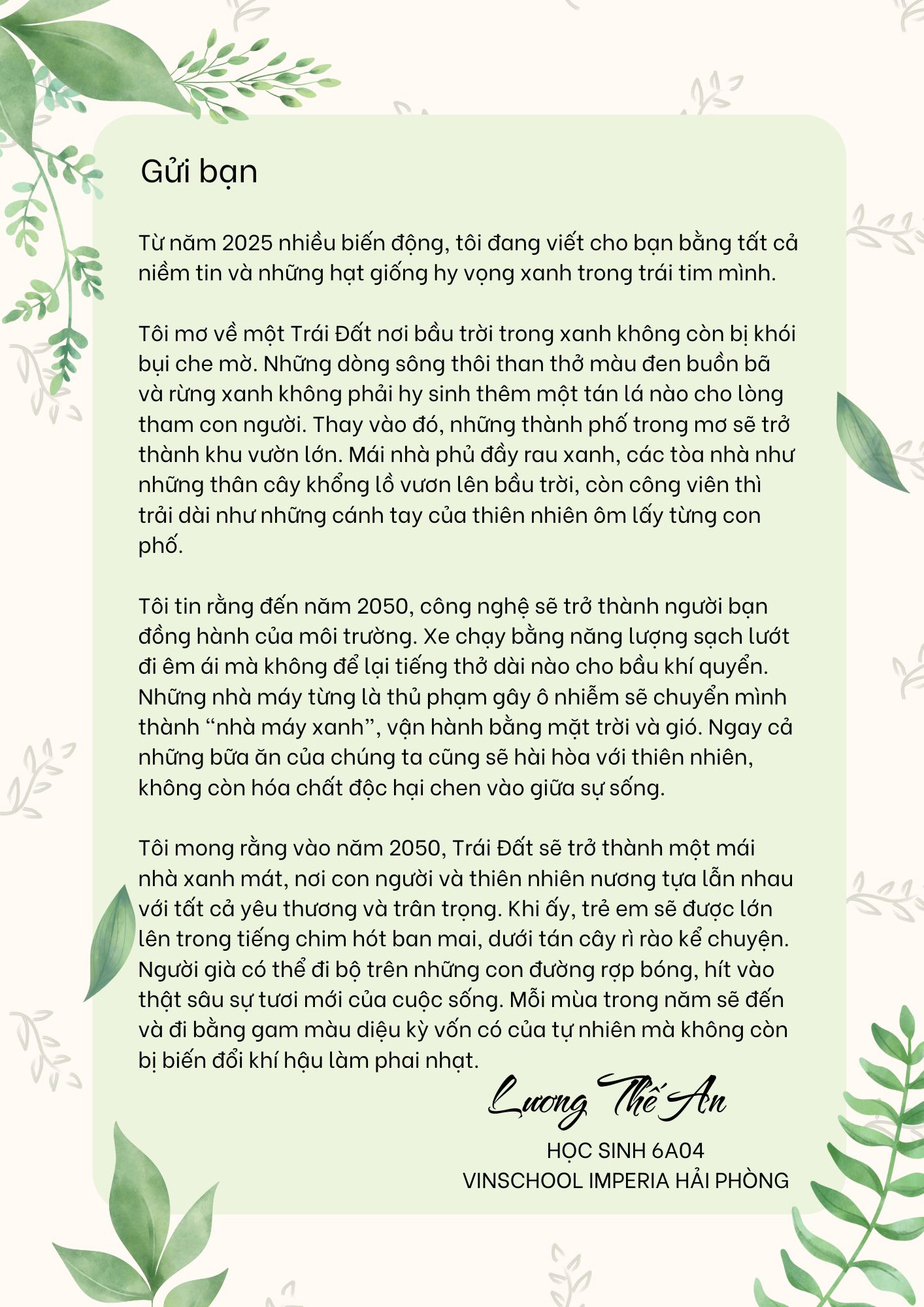 Gửi bạn

Từ năm 2025 nhiều biến động, tôi đang viết cho bạn bằng tất cả niềm tin và những hạt giống hy vọng xanh trong trái tim mình.

Tôi mơ về một Trái Đất nơi bầu trời trong xanh không còn bị khói bụi che mờ. Những dòng sông thôi than thở màu đen buồn bã và rừng xanh không phải hy sinh thêm một tán lá nào cho lòng tham con người. Thay vào đó, những thành phố trong mơ sẽ trở thành khu vườn lớn. Mái nhà phủ đầy rau xanh, các tòa nhà như những thân cây khổng lồ vươn lên bầu trời, còn công viên thì trải dài như những cánh tay của thiên nhiên ôm lấy từng con phố.

Tôi tin rằng đến năm 2050, công nghệ sẽ trở thành người bạn đồng hành của môi trường. Xe chạy bằng năng lượng sạch lướt đi êm ái mà không để lại tiếng thở dài nào cho bầu khí quyển. Những nhà máy từng là thủ phạm gây ô nhiễm sẽ chuyển mình thành “nhà máy xanh”, vận hành bằng mặt trời và gió. Ngay cả những bữa ăn của chúng ta cũng sẽ hài hòa với thiên nhiên, không còn hóa chất độc hại chen vào giữa sự sống.

Tôi mong rằng vào năm 2050, Trái Đất sẽ trở thành một mái nhà xanh mát, nơi con người và thiên nhiên nương tựa lẫn nhau với tất cả yêu thương và trân trọng. Khi ấy, trẻ em sẽ được lớn lên trong tiếng chim hót ban mai, dưới tán cây rì rào kể chuyện. Người già có thể đi bộ trên những con đường rợp bóng, hít vào thật sâu sự tươi mới của cuộc sống. Mỗi mùa trong năm sẽ đến và đi bằng gam màu diệu kỳ vốn có của tự nhiên mà không còn bị biến đổi khí hậu làm phai nhạt.

Lương Thế An
HỌC SINH 6A04
VINSCHOOL IMPERIA HẢI PHÒNG